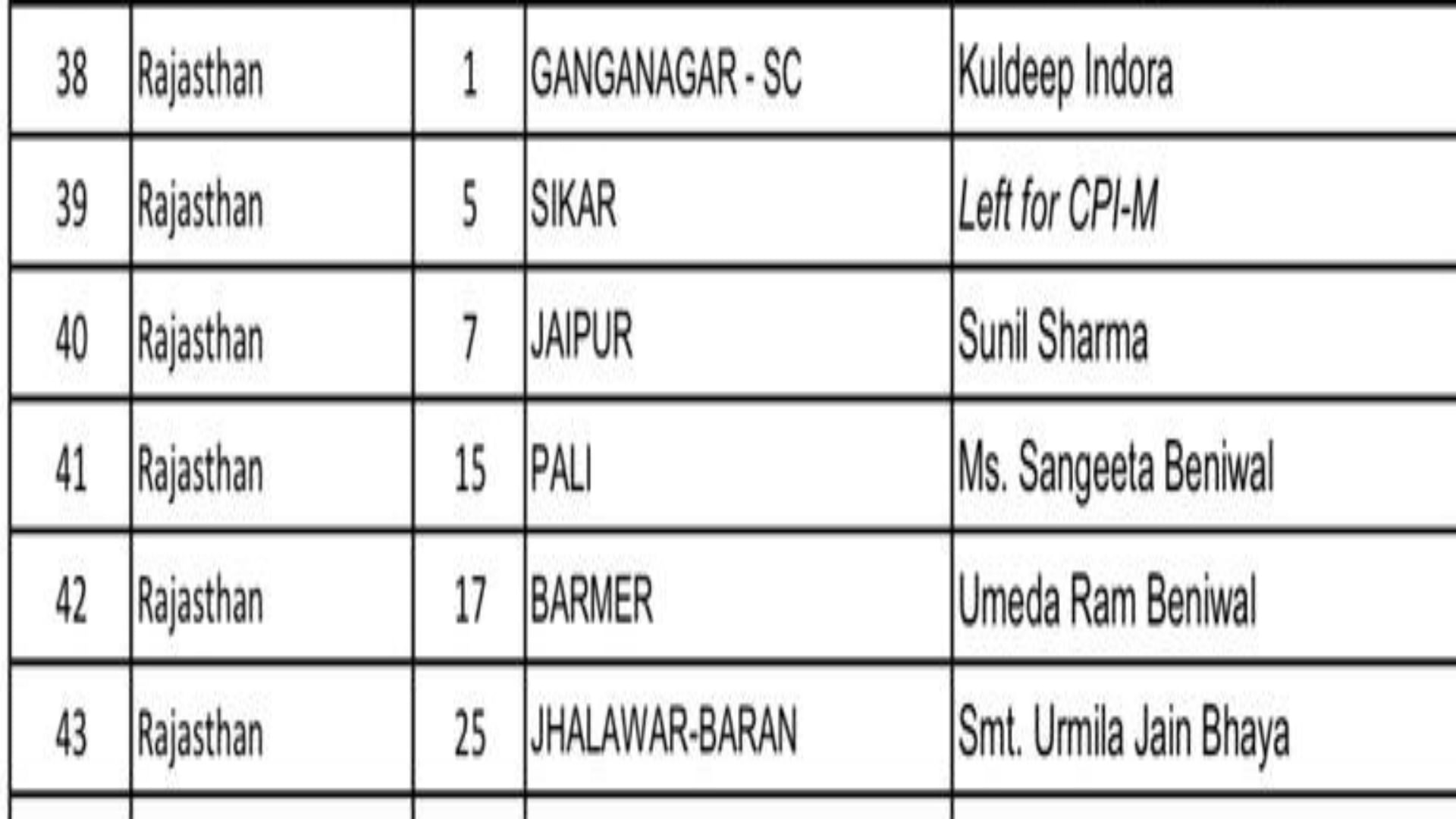 | 38 | Rajasthan | 1 | GANGANAGAR - SC | Kuldeep Indora |
|---|---|---|---|---|
| 39 | Rajasthan | 5 | SIKAR | Left for CPI-M |
| 40 | Rajasthan | 7 | JAIPUR | Sunil Sharma |
| 41 | Rajasthan | 15 | PALI | Ms. Sangeeta Beniwal |
| 42 | Rajasthan | 17 | BARMER | Umeda Ram Beniwal |
| 43 | Rajasthan | 25 | JHALAWAR-BARAN | Smt. Urmila Jain Bhaya |